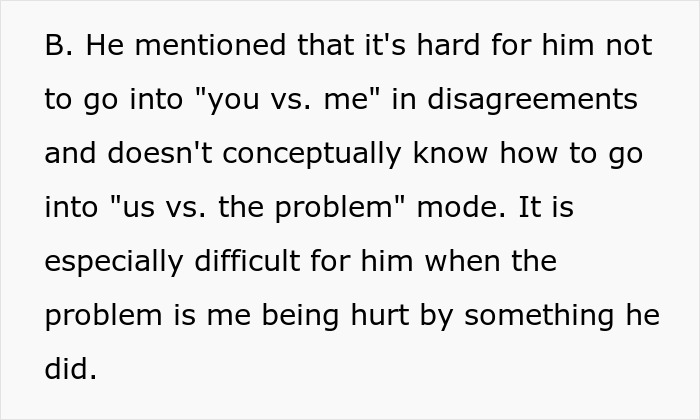 B. He mentioned that it's hard for him not to go into "you vs. me" in disagreements and doesn't conceptually know how to go into "us vs. the problem" mode. It is especially difficult for him when the problem is me being hurt by something he did.